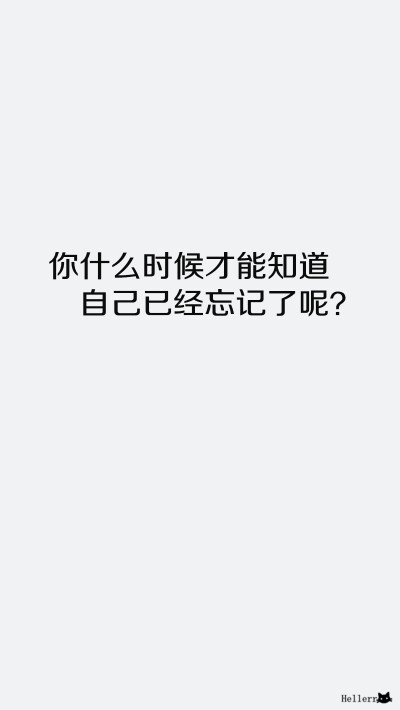 你什么时候才能知道
自己已经忘记了呢?

Hellerr